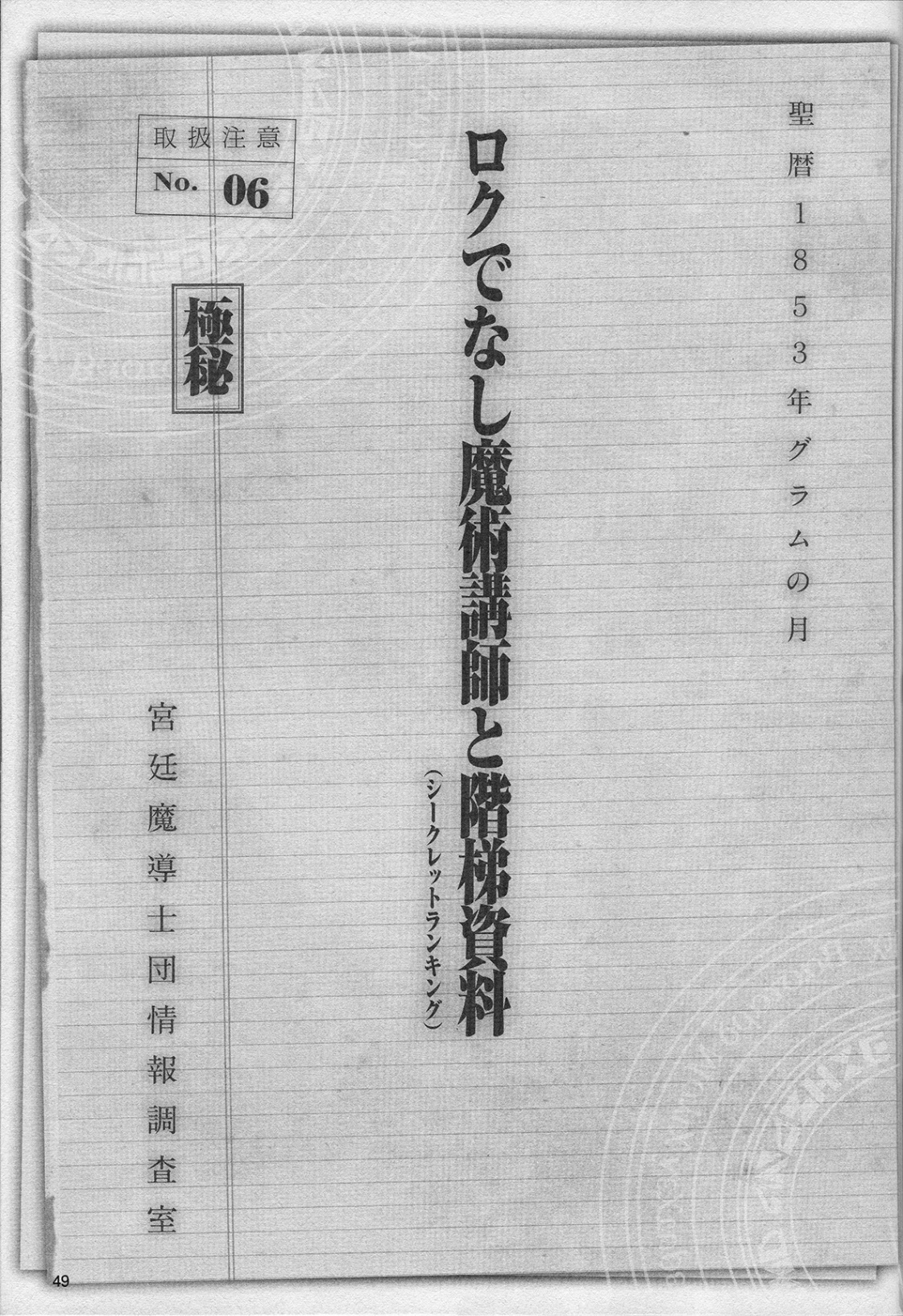 聖暦1853年グラムの月

ロクでなし魔術講師と階梯資料
(シークレットランキング)

取扱注意
No. 06

極秘

宮廷魔導士団情報調査室

49